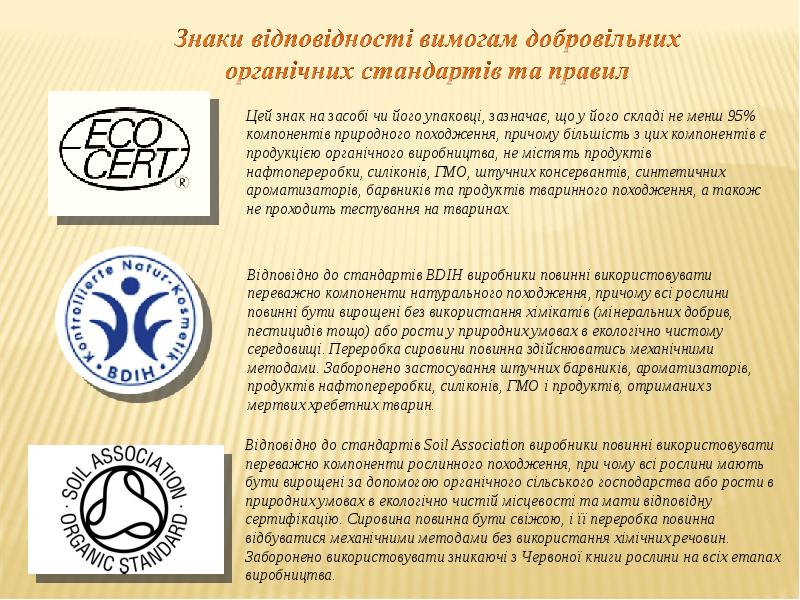 Знаки відповідності вимогам добровільних органічних стандартів та правил

ECO CERT ®

Цей знак на засобі чи його упаковці, зазначає, що у його складі не менш 95% компонентів природного походження, причому більшість з цих компонентів є продукцією органічного виробництва, не містять продуктів нафтопереробки, силіконів, ГМО, штучних консервантів, синтетичних ароматизаторів, барвників та продуктів тваринного походження, а також не проходить тестування на тваринах.

Kontrollierte Natur-Kosmetik BDIH

Відповідно до стандартів BDIH виробники повинні використовувати переважно компоненти натурального походження, причому всі рослини повинні бути вирощені без використання хімікатів (мінеральних добрив, пестицидів тощо) або рости у природних умовах в екологічно чистому середовищі. Переробка сировини повинна здійснюватись механічними методами. Заборонено застосування штучних барвників, ароматизаторів, продуктів нафтопереробки, силіконів, ГМО і продуктів, отриманих з мертвих хребетних тварин.

SOIL ASSOCIATION ORGANIC STANDARD

Відповідно до стандартів Soil Association виробники повинні використовувати переважно компоненти рослинного походження, при чому всі рослини мають бути вирощені за допомогою органічного сільського господарства або рости в природних умовах в екологічно чистій місцевості та мати відповідну сертифікацію. Сировина повинна бути свіжою, і її переробка повинна відбуватися механічними методами без використання хімічних речовин. Заборонено використовувати зникаючі з Червоної книги рослини на всіх етапах виробництва.